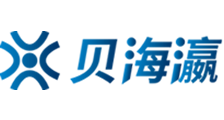 贝海瀛